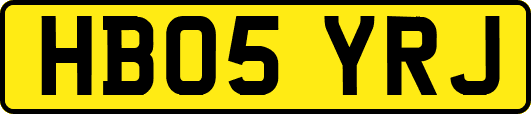 HB05 YRJ